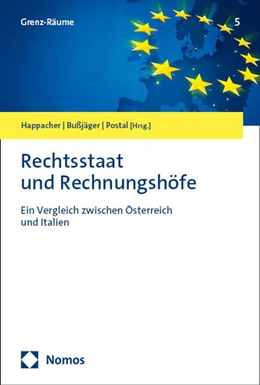 Grenz-Räume

5

Happacher | Bußjäger | Postal [Hrsg.]

Rechtsstaat und Rechnungshöfe

Ein Vergleich zwischen Österreich und Italien

Nomos